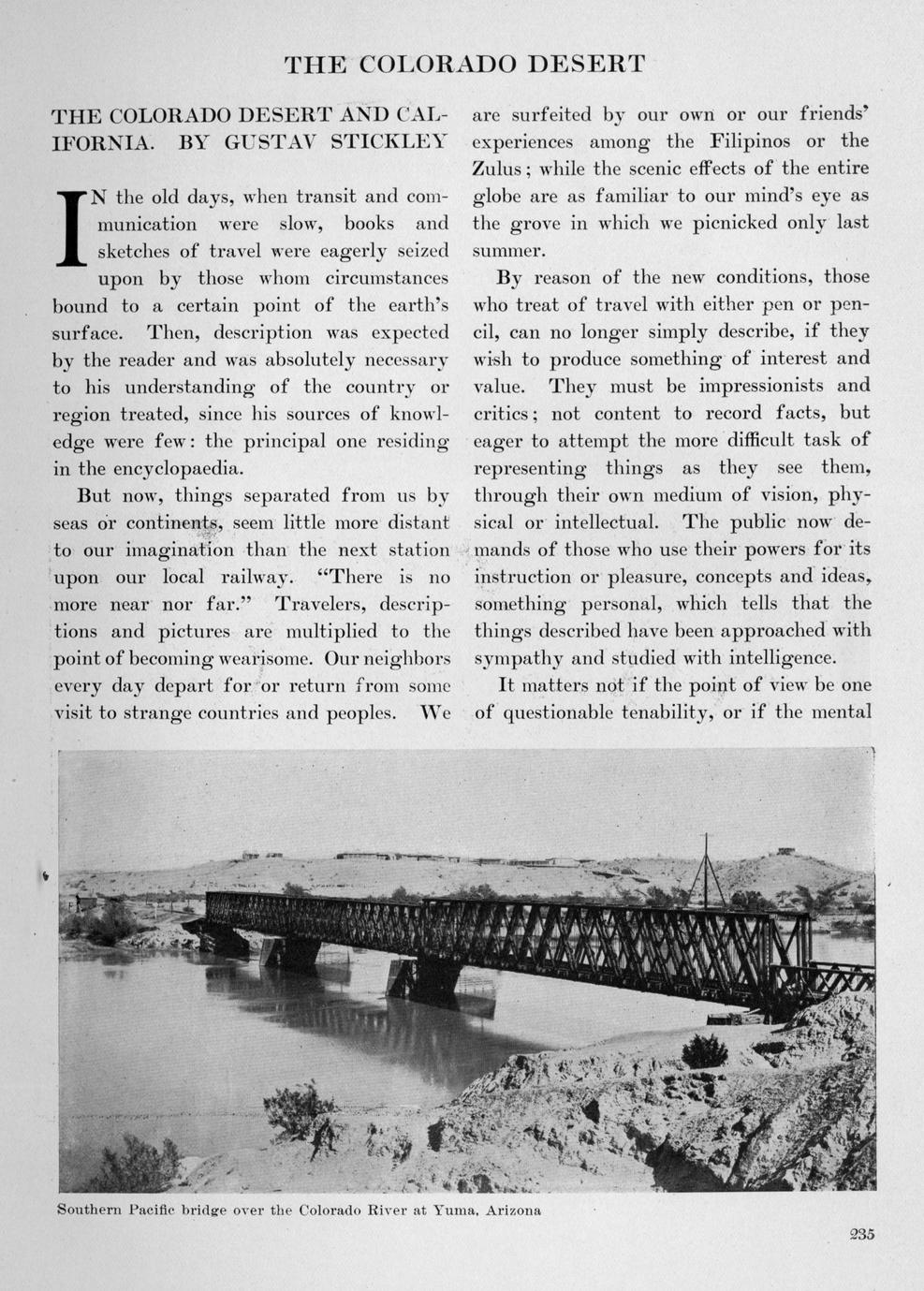 THE COLORADO DESERT

THE COLORADO DESERT AND CALIFORNIA. BY GUSTAV STICKLEY

IN the old days, when transit and communication were slow, books and sketches of travel were eagerly seized upon by those whom circumstances bound to a certain point of the earth's surface. Then, description was expected by the reader and was absolutely necessary to his understanding of the country or region treated, since his sources of knowledge were few: the principal one residing in the encyclopaedia.

But now, things separated from us by seas or continents, seem little more distant to our imagination than the next station upon our local railway. "There is no more near nor far." Travelers, descriptions and pictures are multiplied to the point of becoming wearisome. Our neighbors every day depart for or return from some visit to strange countries and peoples. We are surfeited by our own or our friends' experiences among the Filipinos or the Zulus; while the scenic effects of the entire globe are as familiar to our mind's eye as the grove in which we picnicked only last summer.

By reason of the new conditions, those who treat of travel with either pen or pencil, can no longer simply describe, if they wish to produce something of interest and value. They must be impressionists and critics; not content to record facts, but eager to attempt the more difficult task of representing things as they see them, through their own medium of vision, physical or intellectual. The public now demands of those who use their powers for its instruction or pleasure, concepts and ideas, something personal, which tells that the things described have been approached with sympathy and studied with intelligence.

It matters not if the point of view be one of questionable tenability, or if the mental

Southern Pacific bridge over the Colorado River at Yuma, Arizona

235